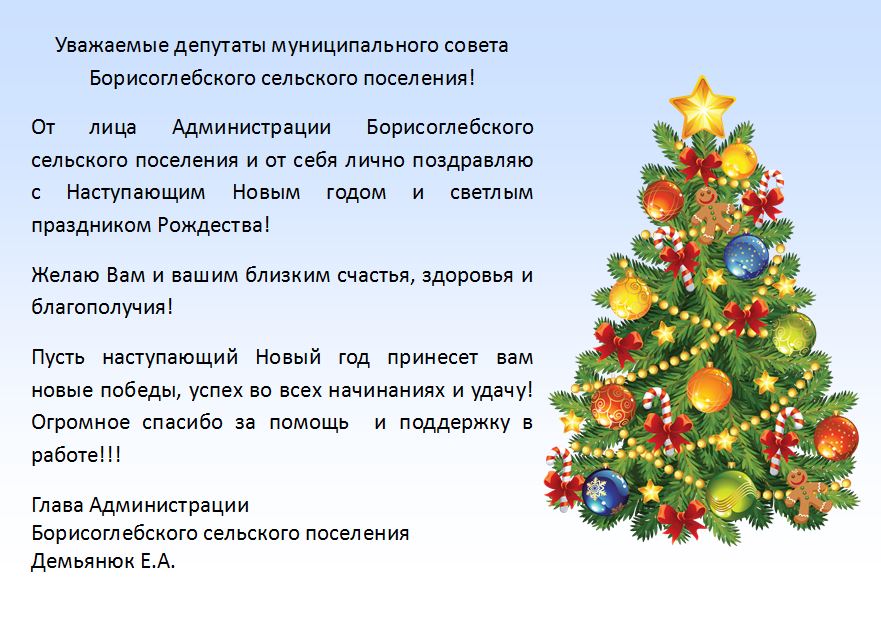 Уважаемые депутаты муниципального совета
Борисоглебского сельского поселения!

От лица Администрации Борисоглебского сельского поселения и от себя лично поздравляю с Наступающим Новым годом и светлым праздником Рождества!

Желаю Вам и вашим близким счастья, здоровья и благополучия!

Пусть наступающий Новый год принесет вам новые победы, успех во всех начинаниях и удачу! Огромное спасибо за помощь  и поддержку в работе!!!

Глава Администрации
Борисоглебского сельского поселения
Демьянюк Е.А.